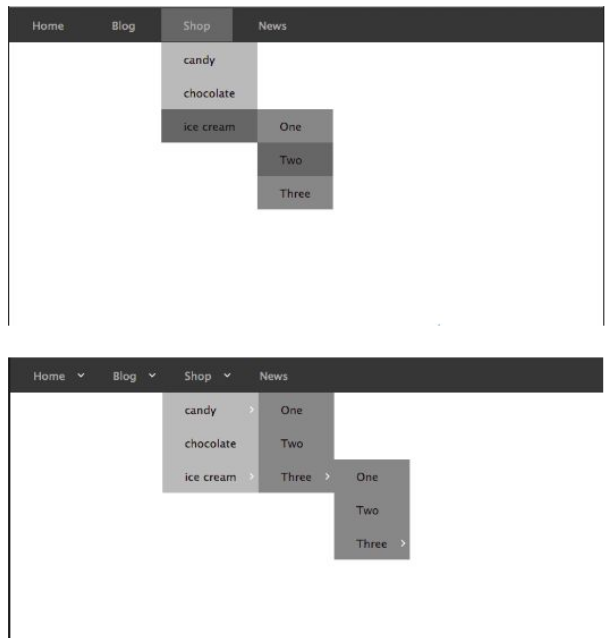 Home Blog Shop News

candy
chocolate
ice cream

One
Two
Three

Home Blog Shop News

candy
chocolate
ice cream

One
Two
Three

One
Two
Three